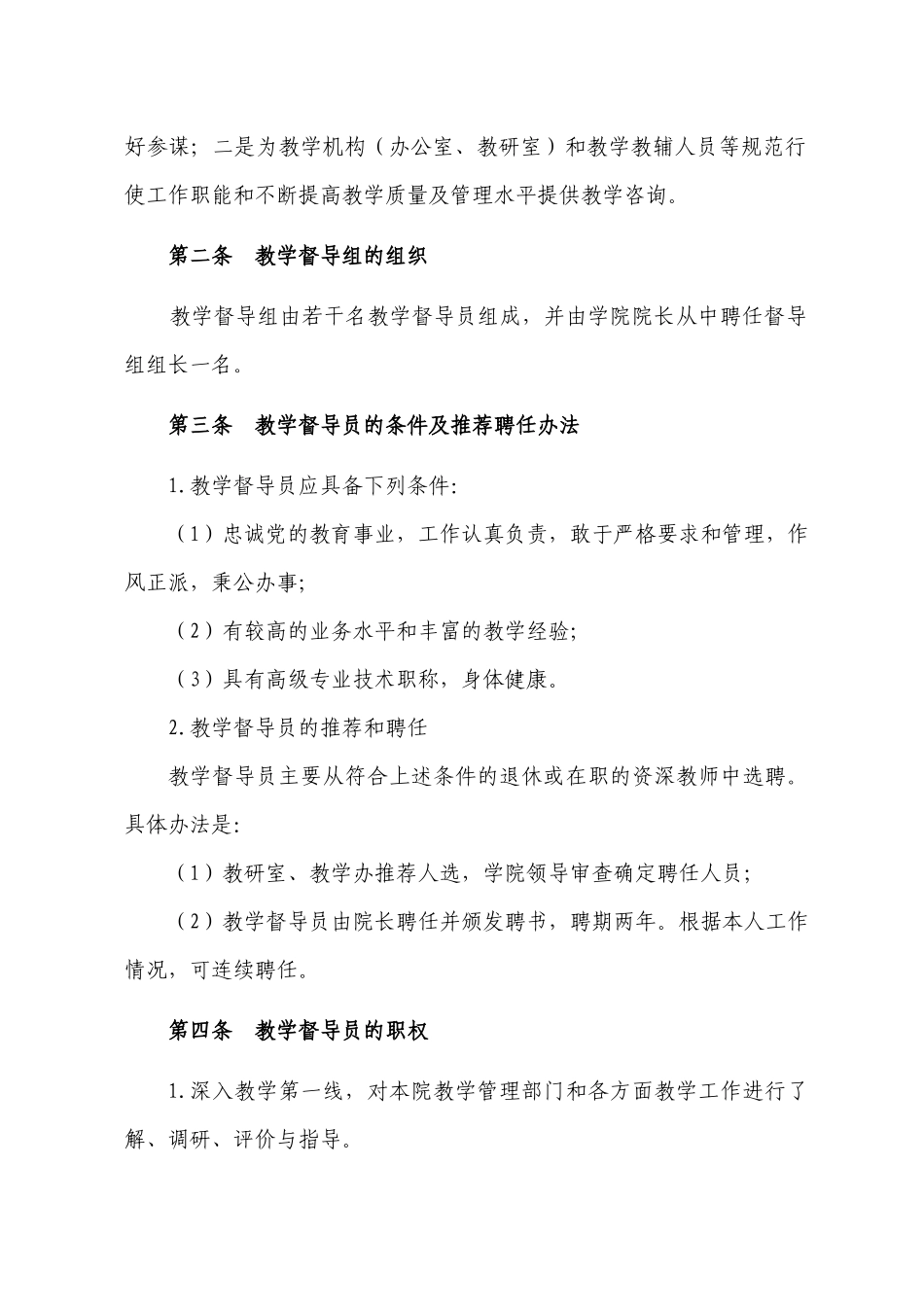 好参谋；二是为教学机构（办公室、教研室）和教学教辅人员等规范行使工作职能和不断提高教学质量及管理水平提供教学咨询。

第二条　教学督导组的组织

教学督导组由若干名教学督导员组成，并由学院院长从中聘任督导组组长一名。

第三条　教学督导员的条件及推荐聘任办法

1.教学督导员应具备下列条件:

（1）忠诚党的教育事业，工作认真负责，敢于严格要求和管理，作风正派，秉公办事;

（2）有较高的业务水平和丰富的教学经验;

（3）具有高级专业技术职称，身体健康。

2.教学督导员的推荐和聘任

教学督导员主要从符合上述条件的退休或在职的资深教师中选聘。具体办法是:

（1）教研室、教学办推荐人选，学院领导审查确定聘任人员;

（2）教学督导员由院长聘任并颁发聘书，聘期两年。根据本人工作情况，可连续聘任。

第四条　教学督导员的职权

1.深入教学第一线，对本院教学管理部门和各方面教学工作进行了解、调研、评价与指导。